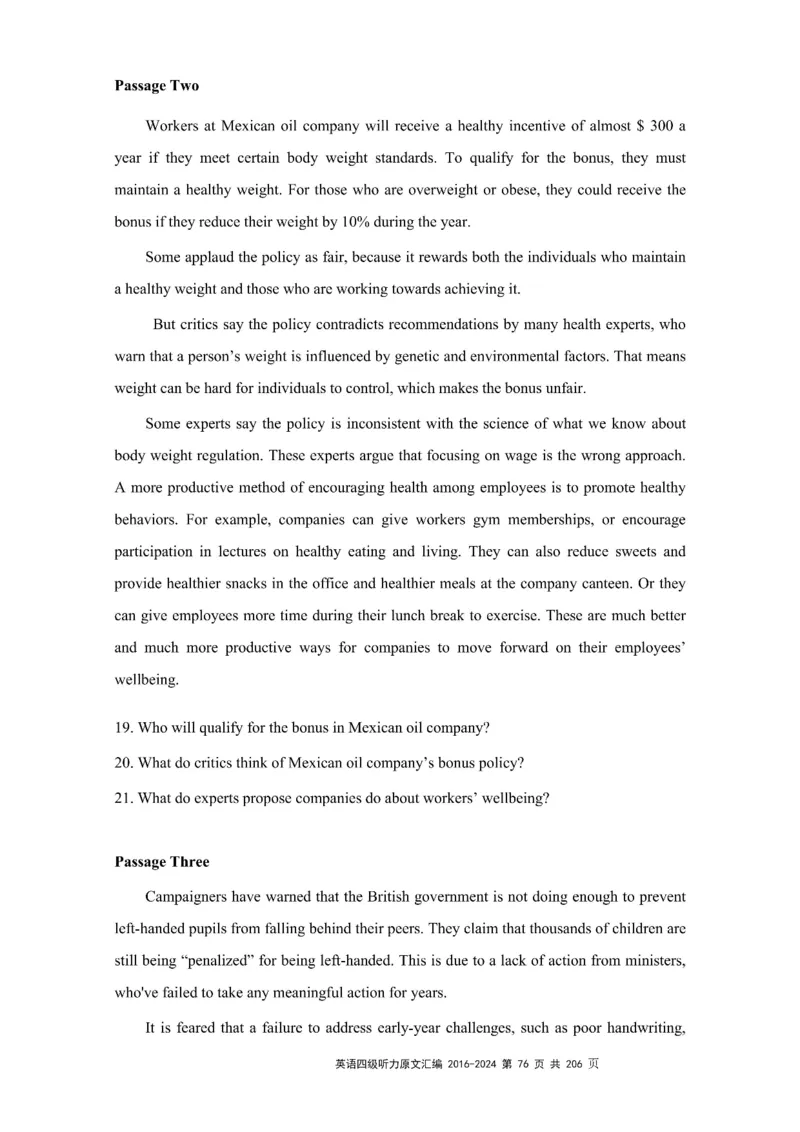 **Passage Two**

Workers at Mexican oil company will receive a healthy incentive of almost \$ 300 a year if they meet certain body weight standards. To qualify for the bonus, they must maintain a healthy weight. For those who are overweight or obese, they could receive the bonus if they reduce their weight by 10% during the year.

Some applaud the policy as fair, because it rewards both the individuals who maintain a healthy weight and those who are working towards achieving it.

But critics say the policy contradicts recommendations by many health experts, who warn that a person's weight is influenced by genetic and environmental factors. That means weight can be hard for individuals to control, which makes the bonus unfair.

Some experts say the policy is inconsistent with the science of what we know about body weight regulation. These experts argue that focusing on wage is the wrong approach. A more productive method of encouraging health among employees is to promote healthy behaviors. For example, companies can give workers gym memberships, or encourage participation in lectures on healthy eating and living. They can also reduce sweets and provide healthier snacks in the office and healthier meals at the company canteen. Or they can give employees more time during their lunch break to exercise. These are much better and much more productive ways for companies to move forward on their employees' wellbeing.

19. Who will qualify for the bonus in Mexican oil company?

20. What do critics think of Mexican oil company's bonus policy?

21. What do experts propose companies do about workers' wellbeing?

**Passage Three**

Campaigners have warned that the British government is not doing enough to prevent left-handed pupils from falling behind their peers. They claim that thousands of children are still being "penalized" for being left-handed. This is due to a lack of action from ministers, who've failed to take any meaningful action for years.

It is feared that a failure to address early-year challenges, such as poor handwriting,

英语四级听力原文汇编 2016-2024 第 76 页 共 206 页